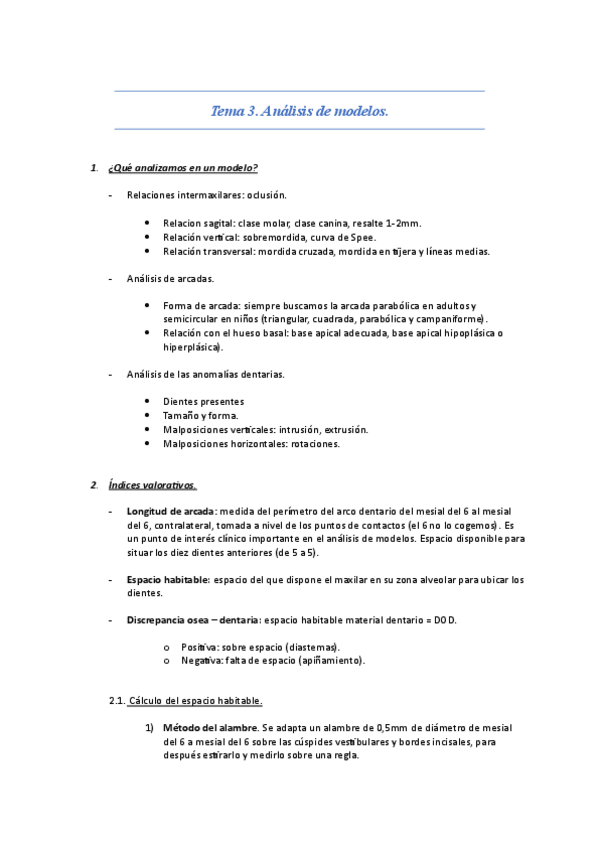 Tema 3. Análisis de modelos.

1. ¿Qué analizamos en un modelo?

- Relaciones intermaxilares: oclusión.

• Relacion sagital: clase molar, clase canina, resalte 1-2mm.
• Relación vertical: sobremordida, curva de Spee.
• Relación transversal: mordida cruzada, mordida en tijera y líneas medias.

- Análisis de arcadas.

• Forma de arcada: siempre buscamos la arcada parabólica en adultos y semicircular en niños (triangular, cuadrada, parabólica y campaniforme).
• Relación con el hueso basal: base apical adecuada, base apical hipoplásica o hiperplásica).

- Análisis de las anomalías dentarias.

• Dientes presentes
• Tamaño y forma.
• Malposiciones verticales: intrusión, extrusión.
• Malposiciones horizontales: rotaciones.

2. Índices valorativos.

- Longitud de arcada: medida del perímetro del arco dentario del mesial del 6 al mesial del 6, contralateral, tomada a nivel de los puntos de contactos (el 6 no lo cogemos). Es un punto de interés clínico importante en el análisis de modelos. Espacio disponible para situar los diez dientes anteriores (de 5 a 5).

- Espacio habitable: espacio del que dispone el maxilar en su zona alveolar para ubicar los dientes.

- Discrepancia osea – dentaria: espacio habitable material dentario = DOD.

o Positiva: sobre espacio (diastemas).
o Negativa: falta de espacio (apiñamiento).

2.1. Cálculo del espacio habitable.

1) Método del alambre. Se adapta un alambre de 0,5mm de diámetro de mesial del 6 a mesial del 6 sobre las cúspides vestibulares y bordes incisales, para después estirarlo y medirlo sobre una regla.